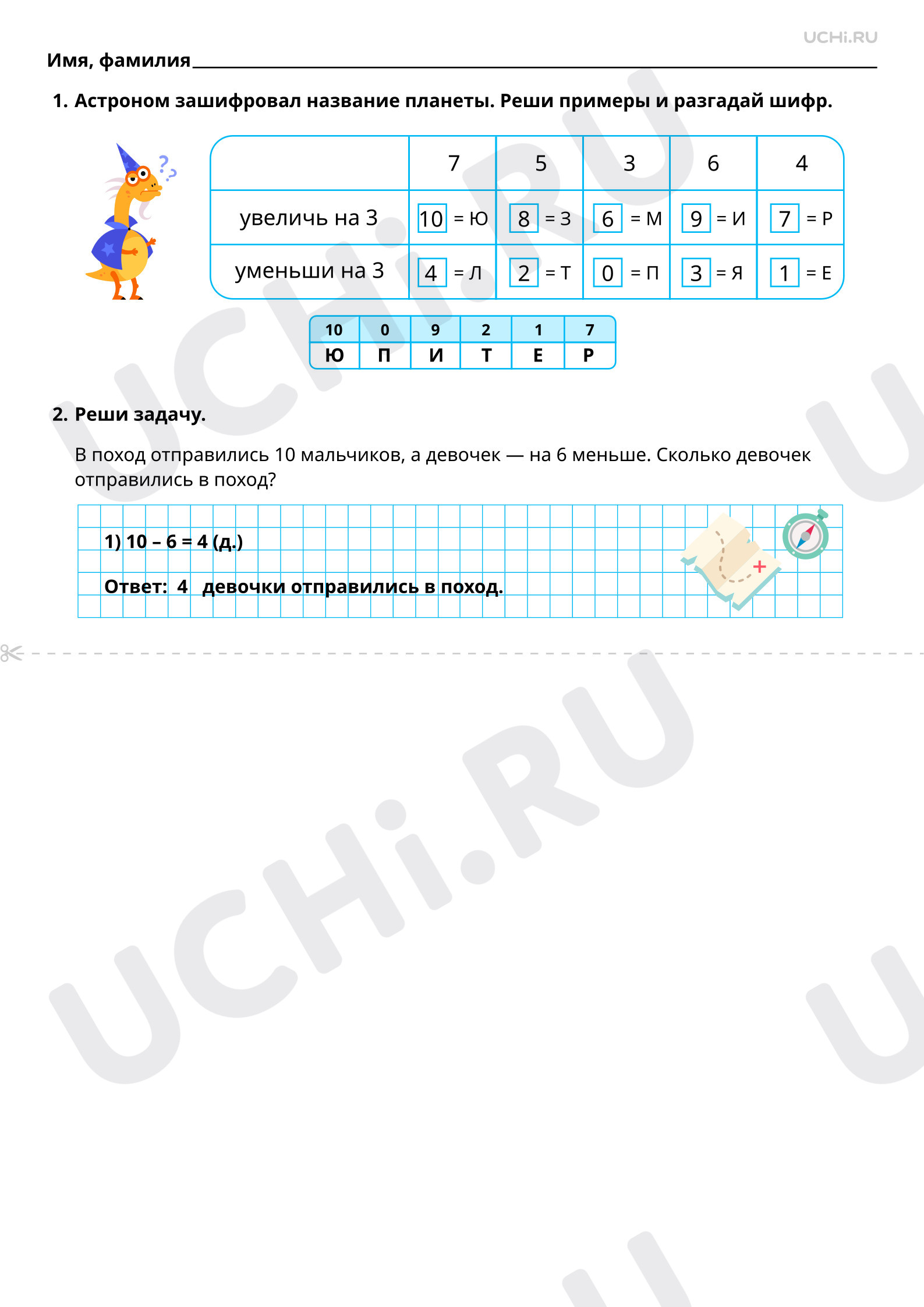 UCHi.RU

Имя, фамилия

1. Астроном зашифровал название планеты. Реши примеры и разгадай шифр.

| | 7 | 5 | 3 | 6 | 4 |
|---|---|---|---|---|---|
| увеличь на 3 | 10 = Ю | 8 = З | 6 = М | 9 = И | 7 = Р |
| уменьши на 3 | 4 = Л | 2 = Т | 0 = П | 3 = Я | 1 = Е |

| 10 | 0 | 9 | 2 | 1 | 7 |
|---|---|---|---|---|---|
| Ю | П | И | Т | Е | Р |

2. Реши задачу.

В поход отправились 10 мальчиков, а девочек — на 6 меньше. Сколько девочек отправились в поход?

1) 10 – 6 = 4 (д.)

Ответ: 4 девочки отправились в поход.

UCHi.RU